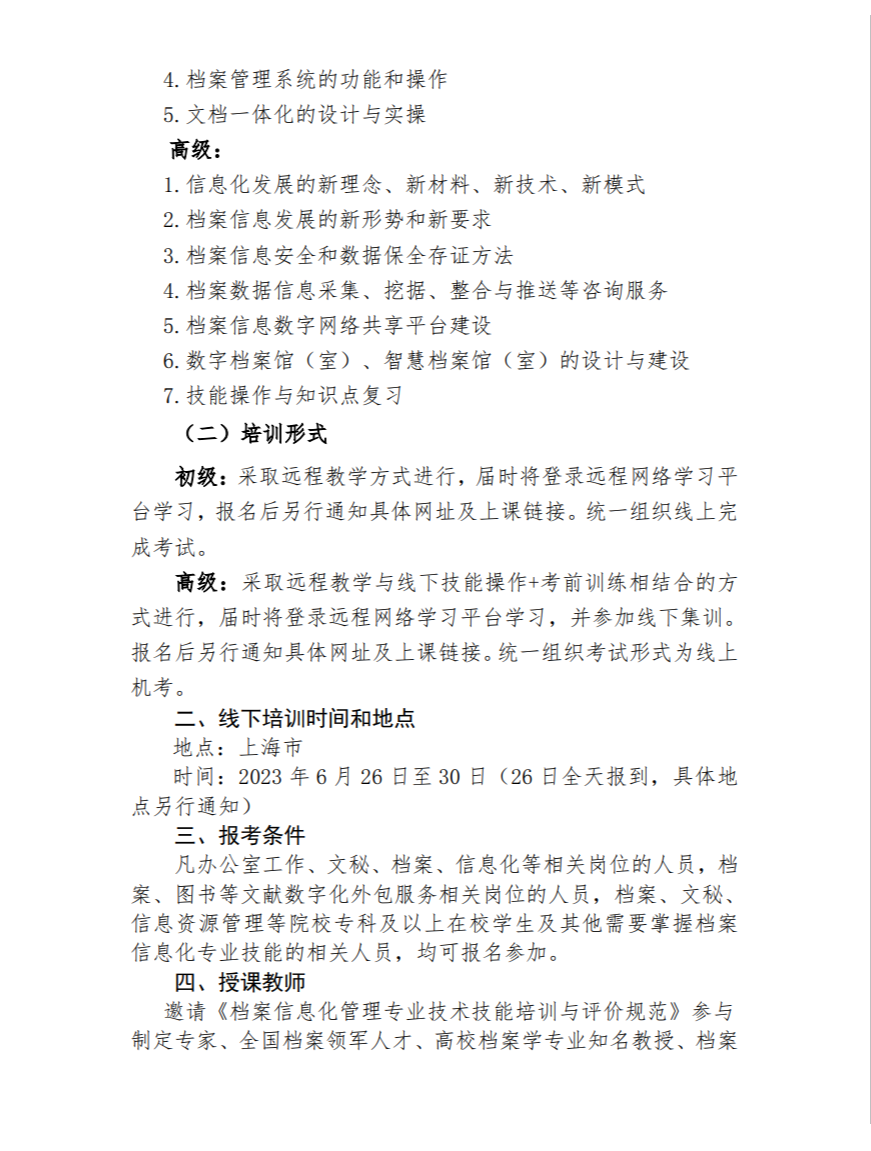 4. 档案管理系统的功能和操作
5. 文档一体化的设计与实操
高级：
1. 信息化发展的新理念、新材料、新技术、新模式
2. 档案信息发展的新形势和新要求
3. 档案信息安全和数据保全存证方法
4. 档案数据信息采集、挖掘、整合与推送等咨询服务
5. 档案信息数字网络共享平台建设
6. 数字档案馆（室）、智慧档案馆（室）的设计与建设
7. 技能操作与知识点复习
（二）培训形式

初级：采取远程教学方式进行，届时将登录远程网络学习平台学习，报名后另行通知具体网址及上课链接。统一组织线上完成考试。

高级：采取远程教学与线下技能操作+考前训练相结合的方式进行，届时将登录远程网络学习平台学习，并参加线下集训。报名后另行通知具体网址及上课链接。统一组织考试形式为线上机考。

二、线下培训时间和地点
地点：上海市
时间：2023 年 6 月 26 日至 30 日（26 日全天报到，具体地点另行通知）
三、报考条件
凡办公室工作、文秘、档案、信息化等相关岗位的人员，档案、图书等文献数字化外包服务相关岗位的人员，档案、文秘、信息资源管理等院校专科及以上在校学生及其他需要掌握档案信息化专业技能的相关人员，均可报名参加。
四、授课教师
邀请《档案信息化管理专业技术技能培训与评价规范》参与制定专家、全国档案领军人才、高校档案学专业知名教授、档案